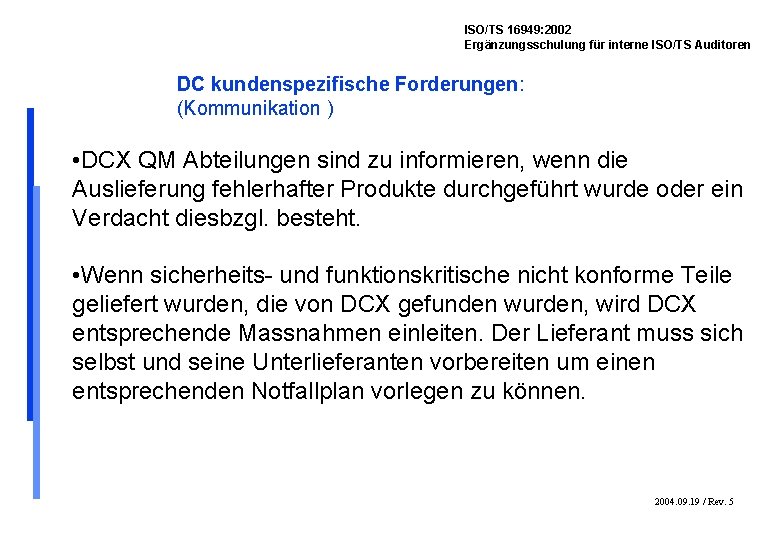 ISO/TS 16949:2002
Ergänzungsschulung für interne ISO/TS Auditoren

DC kundenspezifische Forderungen:
(Kommunikation )

•DCX QM Abteilungen sind zu informieren, wenn die Auslieferung fehlerhafter Produkte durchgeführt wurde oder ein Verdacht diesbzgl. besteht.

•Wenn sicherheits- und funktionskritische nicht konforme Teile geliefert wurden, die von DCX gefunden wurden, wird DCX entsprechende Massnahmen einleiten. Der Lieferant muss sich selbst und seine Unterlieferanten vorbereiten um einen entsprechenden Notfallplan vorlegen zu können.

2004.09.19 / Rev. 5